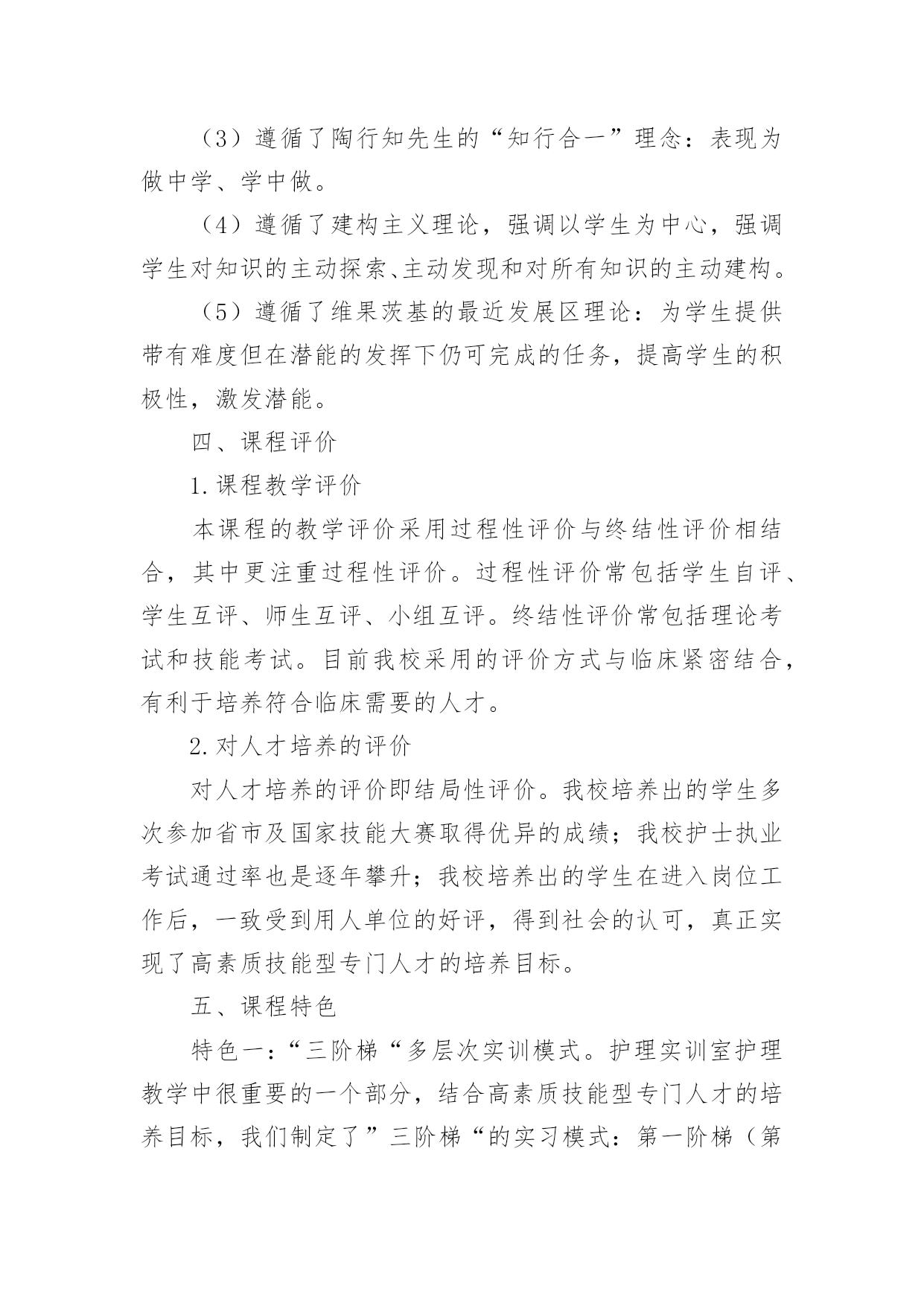 （3）遵循了陶行知先生的“知行合一”理念：表现为做中学、学中做。

（4）遵循了建构主义理论，强调以学生为中心，强调学生对知识的主动探索、主动发现和对所有知识的主动建构。

（5）遵循了维果茨基的最近发展区理论：为学生提供带有难度但在潜能的发挥下仍可完成的任务，提高学生的积极性，激发潜能。

四、课程评价

1.课程教学评价

本课程的教学评价采用过程性评价与终结性评价相结合，其中更注重过程性评价。过程性评价常包括学生自评、学生互评、师生互评、小组互评。终结性评价常包括理论考试和技能考试。目前我校采用的评价方式与临床紧密结合，有利于培养符合临床需要的人才。

2.对人才培养的评价

对人才培养的评价即结局性评价。我校培养出的学生多次参加省市及国家技能大赛取得优异的成绩；我校护士执业考试通过率也是逐年攀升；我校培养出的学生在进入岗位工作后，一致受到用人单位的好评，得到社会的认可，真正实现了高素质技能型专门人才的培养目标。

五、课程特色

特色一：“三阶梯“多层次实训模式。护理实训室护理教学中很重要的一个部分，结合高素质技能型专门人才的培养目标，我们制定了”三阶梯“的实习模式：第一阶梯（第